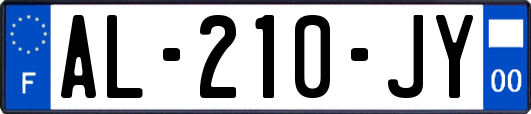 F

AL-210-JY

00